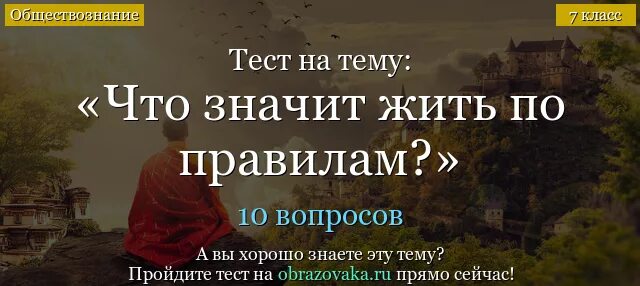 Обществознание

7 класс

Тест на тему:
«Что значит жить по правилам?»

10 вопросов

А вы хорошо знаете эту тему?
Пройдите тест на obrazovaka.ru прямо сейчас!